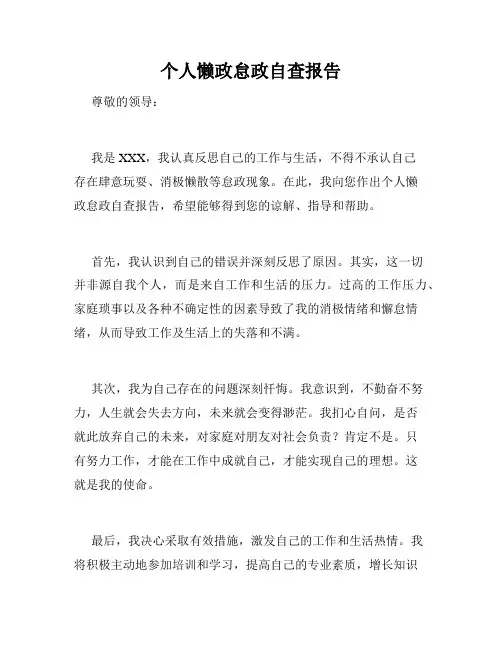 个人懒政怠政自查报告

尊敬的领导：

我是 XXX，我认真反思自己的工作与生活，不得不承认自己存在肆意玩耍、消极懒散等怠政现象。在此，我向您作出个人懒政怠政自查报告，希望能够得到您的谅解、指导和帮助。

首先，我认识到自己的错误并深刻反思了原因。其实，这一切并非源自我个人，而是来自工作和生活的压力。过高的工作压力、家庭琐事以及各种不确定性的因素导致了我的消极情绪和懈怠情绪，从而导致工作及生活上的失落和不满。

其次，我为自己存在的问题深刻忏悔。我意识到，不勤奋不努力，人生就会失去方向，未来就会变得渺茫。我扪心自问，是否就此放弃自己的未来，对家庭对朋友对社会负责？肯定不是。只有努力工作，才能在工作中成就自己，才能实现自己的理想。这就是我的使命。

最后，我决心采取有效措施，激发自己的工作和生活热情。我将积极主动地参加培训和学习，提高自己的专业素质，增长知识